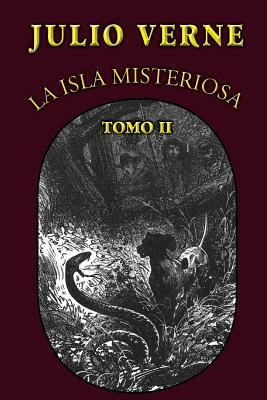 JULIO VERNE

LA ISLA MISTERIOSA

TOMO II